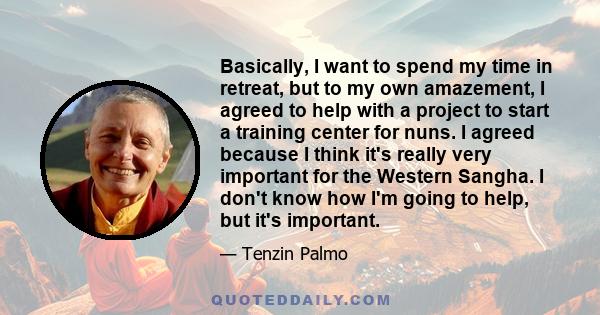 Basically, I want to spend my time in retreat, but to my own amazement, I agreed to help with a project to start a training center for nuns. I agreed because I think it's really very important for the Western Sangha. I don't know how I'm going to help, but it's important.

— Tenzin Palmo

QUOTEDDAILY.COM